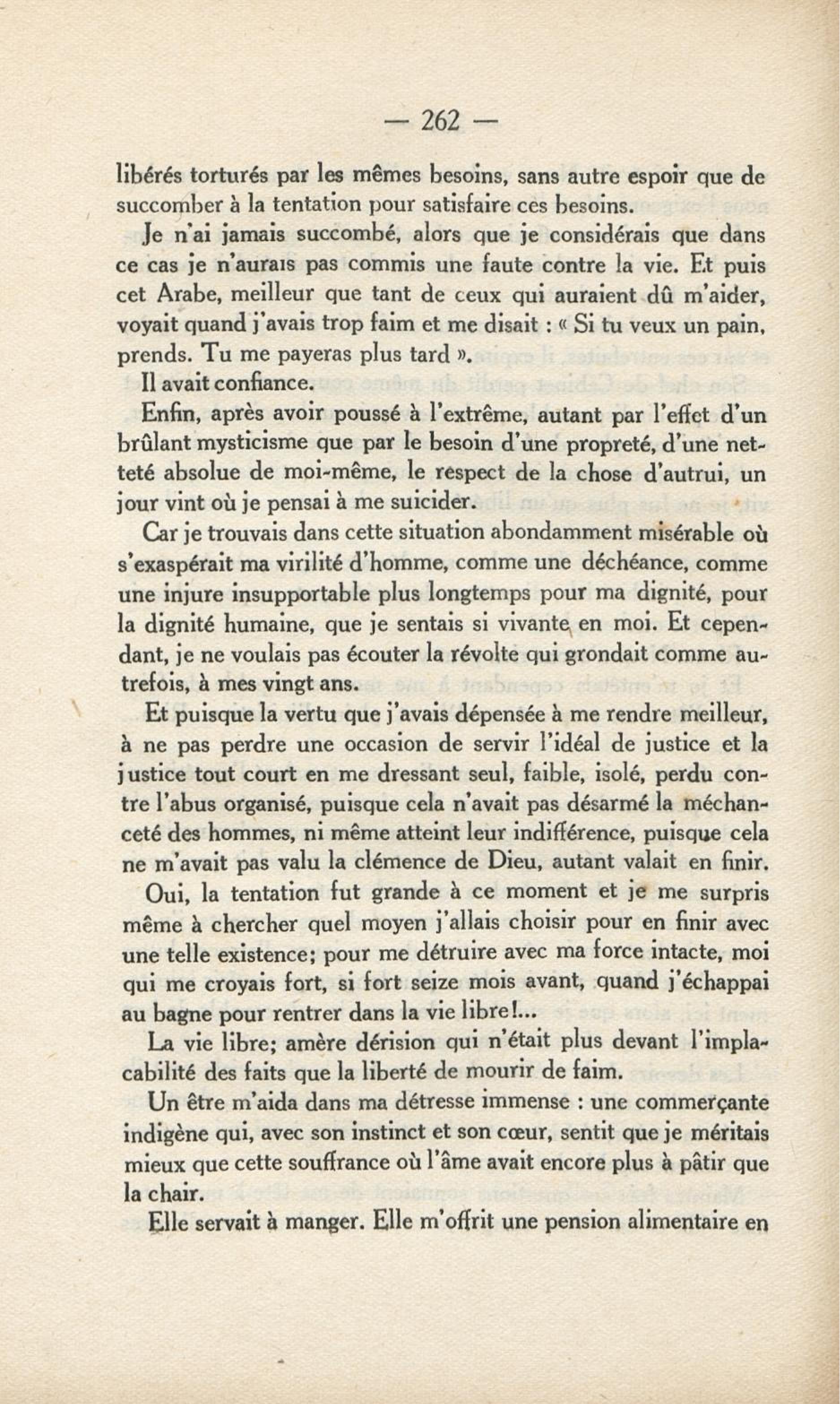 — 262 —

libérés torturés par les mêmes besoins, sans autre espoir que de succomber à la tentation pour satisfaire ces besoins.

Je n'ai jamais succombé, alors que je considérais que dans ce cas je n'aurais pas commis une faute contre la vie. Et puis cet Arabe, meilleur que tant de ceux qui auraient dû m'aider, voyait quand j'avais trop faim et me disait : « Si tu veux un pain, prends. Tu me payeras plus tard ».

Il avait confiance.

Enfin, après avoir poussé à l'extrême, autant par l'effet d'un brûlant mysticisme que par le besoin d'une propreté, d'une netteté absolue de moi-même, le respect de la chose d'autrui, un jour vint où je pensai à me suicider.

Car je trouvais dans cette situation abondamment misérable où s'exaspérait ma virilité d'homme, comme une déchéance, comme une injure insupportable plus longtemps pour ma dignité, pour la dignité humaine, que je sentais si vivante en moi. Et cependant, je ne voulais pas écouter la révolte qui grondait comme autrefois, à mes vingt ans.

Et puisque la vertu que j'avais dépensée à me rendre meilleur, à ne pas perdre une occasion de servir l'idéal de justice et la justice tout court en me dressant seul, faible, isolé, perdu contre l'abus organisé, puisque cela n'avait pas désarmé la méchanceté des hommes, ni même atteint leur indifférence, puisque cela ne m'avait pas valu la clémence de Dieu, autant valait en finir.

Oui, la tentation fut grande à ce moment et je me surpris même à chercher quel moyen j'allais choisir pour en finir avec une telle existence; pour me détruire avec ma force intacte, moi qui me croyais fort, si fort seize mois avant, quand j'échappai au bagne pour rentrer dans la vie libre!...

La vie libre; amère dérision qui n'était plus devant l'implacabilité des faits que la liberté de mourir de faim.

Un être m'aida dans ma détresse immense : une commerçante indigène qui, avec son instinct et son cœur, sentit que je méritais mieux que cette souffrance où l'âme avait encore plus à pâtir que la chair.

Elle servait à manger. Elle m'offrit une pension alimentaire en